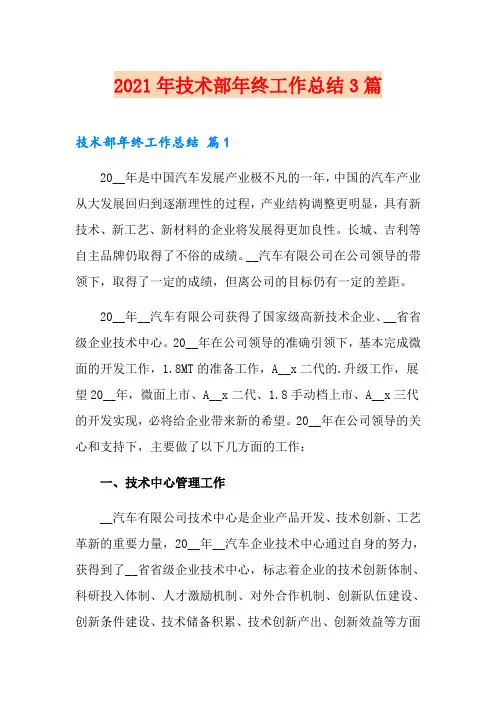 2021年技术部年终工作总结3篇

技术部年终工作总结 篇1

20__年是中国汽车发展产业极不凡的一年，中国的汽车产业从大发展回归到逐渐理性的过程，产业结构调整更明显，具有新技术、新工艺、新材料的企业将发展得更加良性。长城、吉利等自主品牌仍取得了不俗的成绩。__汽车有限公司在公司领导的带领下，取得了一定的成绩，但离公司的目标仍有一定的差距。

20__年__汽车有限公司获得了国家级高新技术企业、__省省级企业技术中心。20__年在公司领导的准确引领下，基本完成微面的开发工作，1.8MT的准备工作，A__x二代的.升级工作，展望20__年，微面上市、A__x二代、1.8手动档上市、A__x三代的开发实现，必将给企业带来新的希望。20__年在公司领导的关心和支持下，主要做了以下几方面的工作：

一、技术中心管理工作

__汽车有限公司技术中心是企业产品开发、技术创新、工艺革新的重要力量，20__年__汽车企业技术中心通过自身的努力，获得到了__省省级企业技术中心，标志着企业的技术创新体制、科研投入体制、人才激励机制、对外合作机制、创新队伍建设、创新条件建设、技术储备积累、技术创新产出、创新效益等方面